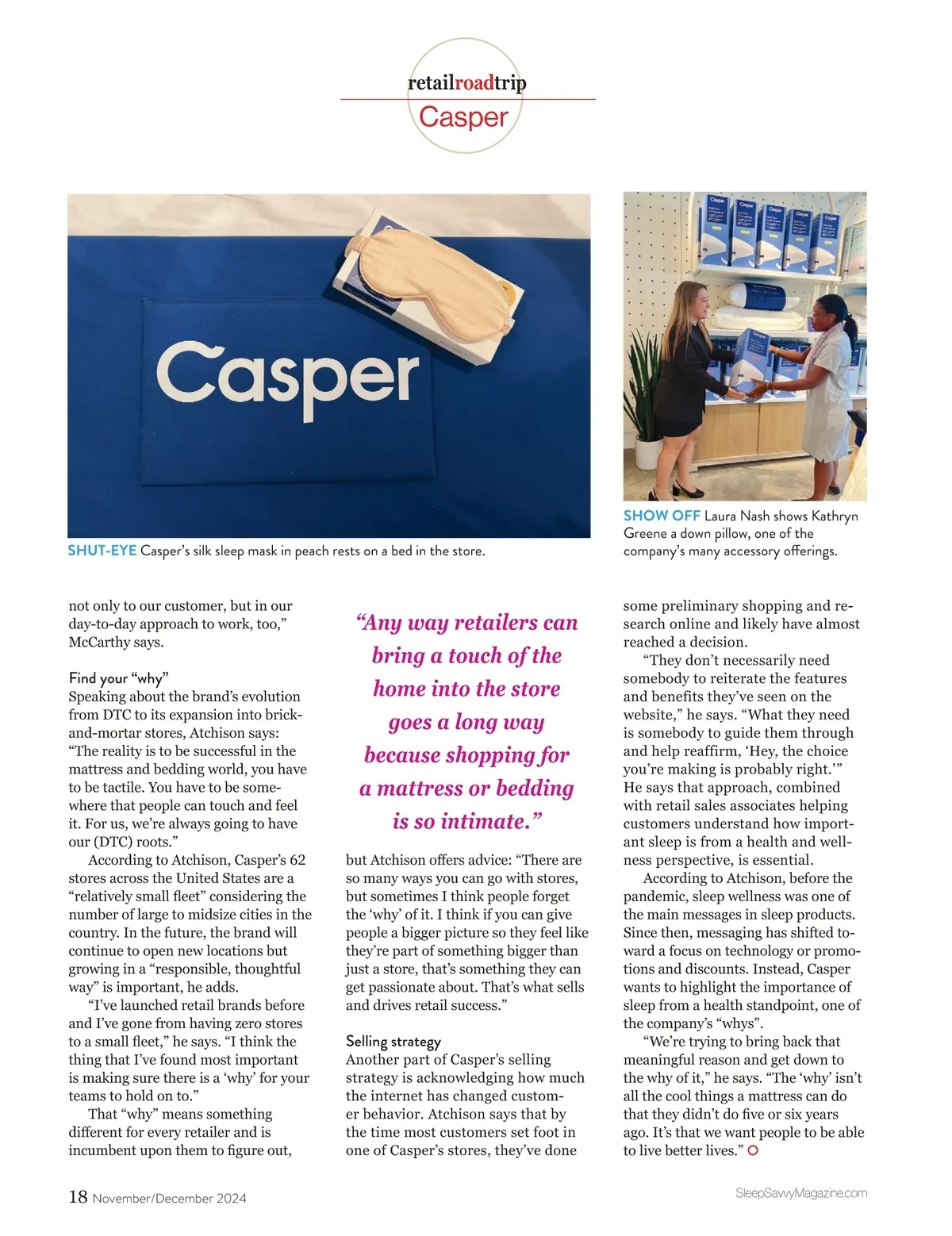 retailroadtrip
Casper

Casper

SHUT-EYE Casper's silk sleep mask in peach rests on a bed in the store.

SHOW OFF Laura Nash shows Kathryn Greene a down pillow, one of the company's many accessory offerings.

not only to our customer, but in our day-to-day approach to work, too," McCarthy says.

Find your "why"
Speaking about the brand's evolution from DTC to its expansion into brick-and-mortar stores, Atchison says: "The reality is to be successful in the mattress and bedding world, you have to be tactile. You have to be somewhere that people can touch and feel it. For us, we're always going to have our (DTC) roots."

According to Atchison, Casper's 62 stores across the United States are a "relatively small fleet" considering the number of large to midsize cities in the country. In the future, the brand will continue to open new locations but growing in a "responsible, thoughtful way" is important, he adds.

"I've launched retail brands before and I've gone from having zero stores to a small fleet," he says. "I think the thing that I've found most important is making sure there is a 'why' for your teams to hold on to."

That "why" means something different for every retailer and is incumbent upon them to figure out,

"Any way retailers can bring a touch of the home into the store goes a long way because shopping for a mattress or bedding is so intimate."

but Atchison offers advice: "There are so many ways you can go with stores, but sometimes I think people forget the 'why' of it. I think if you can give people a bigger picture so they feel like they're part of something bigger than just a store, that's something they can get passionate about. That's what sells and drives retail success."

Selling strategy
Another part of Casper's selling strategy is acknowledging how much the internet has changed customer behavior. Atchison says that by the time most customers set foot in one of Casper's stores, they've done

some preliminary shopping and research online and likely have almost reached a decision.

"They don't necessarily need somebody to reiterate the features and benefits they've seen on the website," he says. "What they need is somebody to guide them through and help reaffirm, 'Hey, the choice you're making is probably right.'" He says that approach, combined with retail sales associates helping customers understand how important sleep is from a health and wellness perspective, is essential.

According to Atchison, before the pandemic, sleep wellness was one of the main messages in sleep products. Since then, messaging has shifted toward a focus on technology or promotions and discounts. Instead, Casper wants to highlight the importance of sleep from a health standpoint, one of the company's "whys".

"We're trying to bring back that meaningful reason and get down to the why of it," he says. "The 'why' isn't all the cool things a mattress can do that they didn't do five or six years ago. It's that we want people to be able to live better lives."

18 November/December 2024
SleepSavvyMagazine.com